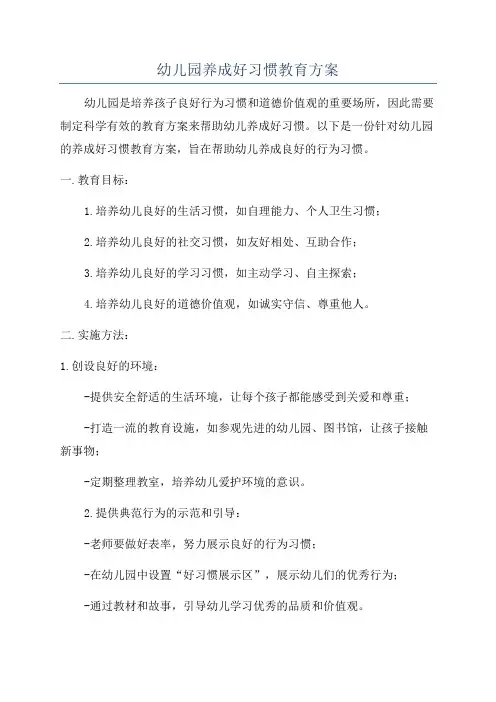 幼儿园养成好习惯教育方案

幼儿园是培养孩子良好行为习惯和道德价值观的重要场所，因此需要制定科学有效的教育方案来帮助幼儿养成好习惯。以下是一份针对幼儿园的养成好习惯教育方案，旨在帮助幼儿养成良好的行为习惯。

一.教育目标：

1.培养幼儿良好的生活习惯，如自理能力、个人卫生习惯；

2.培养幼儿良好的社交习惯，如友好相处、互助合作；

3.培养幼儿良好的学习习惯，如主动学习、自主探索；

4.培养幼儿良好的道德价值观，如诚实守信、尊重他人。

二.实施方法：

1.创设良好的环境：

-提供安全舒适的生活环境，让每个孩子都能感受到关爱和尊重；

-打造一流的教育设施，如参观先进的幼儿园、图书馆，让孩子接触新事物；

-定期整理教室，培养幼儿爱护环境的意识。

2.提供典范行为的示范和引导：

-老师要做好表率，努力展示良好的行为习惯；

-在幼儿园中设置“好习惯展示区”，展示幼儿们的优秀行为；

-通过教材和故事，引导幼儿学习优秀的品质和价值观。